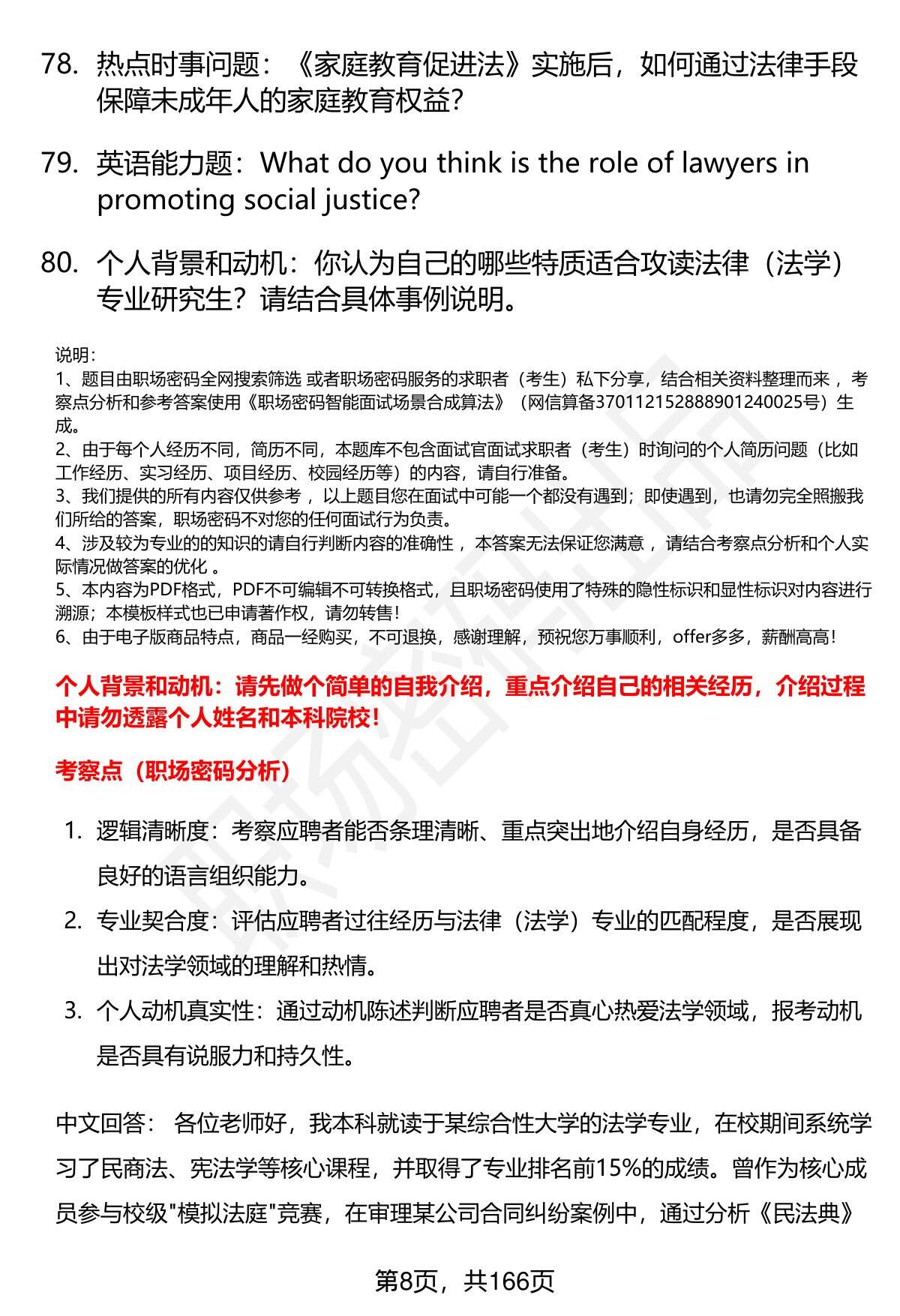 78. 热点时事问题：《家庭教育促进法》实施后，如何通过法律手段保障未成年人的家庭教育权益?

79. 英语能力题：What do you think is the role of lawyers in promoting social justice?

80. 个人背景和动机：你认为自己的哪些特质适合攻读法律（法学）专业研究生？请结合具体事例说明。

说明：
1、题目由职场密码全网搜索筛选 或者职场密码服务的求职者（考生）私下分享，结合相关资料整理而来 ，考察点分析和参考答案使用《职场密码智能面试场景合成算法》（网信算备370112152888901240025号）生成。
2、由于每个人经历不同，简历不同，本题库不包含面试官面试求职者（考生）时询问的个人简历问题（比如工作经历、实习经历、项目经历、校园经历等）的内容，请自行准备。
3、我们提供的所有内容仅供参考 ，以上题目您在面试中可能一个都没有遇到；即使遇到，也请勿完全照搬我们所给的答案，职场密码不对您的任何面试行为负责。
4、涉及较为专业的的知识的请自行判断内容的准确性 ，本答案无法保证您满意 ，请结合考察点分析和个人实际情况做答案的优化 。
5、本内容为PDF格式，PDF不可编辑不可转换格式，且职场密码使用了特殊的隐性标识和显性标识对内容进行溯源；本模板样式也已申请著作权，请勿转售！
6、由于电子版商品特点，商品一经购买，不可退换，感谢理解，预祝您万事顺利，offer多多，薪酬高高！

个人背景和动机：请先做个简单的自我介绍，重点介绍自己的相关经历，介绍过程中请勿透露个人姓名和本科院校！

考察点（职场密码分析）

1. 逻辑清晰度：考察应聘者能否条理清晰、重点突出地介绍自身经历，是否具备良好的语言组织能力。
2. 专业契合度：评估应聘者过往经历与法律（法学）专业的匹配程度，是否展现出对法学领域的理解和热情。
3. 个人动机真实性：通过动机陈述判断应聘者是否真心热爱法学领域，报考动机是否具有说服力和持久性。

中文回答： 各位老师好，我本科就读于某综合性大学的法学专业，在校期间系统学习了民商法、宪法学等核心课程，并取得了专业排名前15%的成绩。曾作为核心成员参与校级"模拟法庭"竞赛，在审理某公司合同纠纷案例中，通过分析《民法典》

第8页，共166页